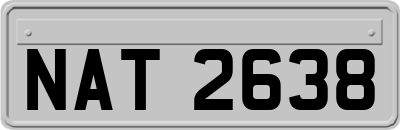 NAT 2638